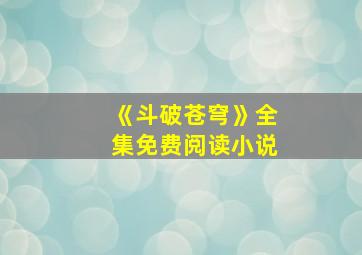 《斗破苍穹》全集免费阅读小说